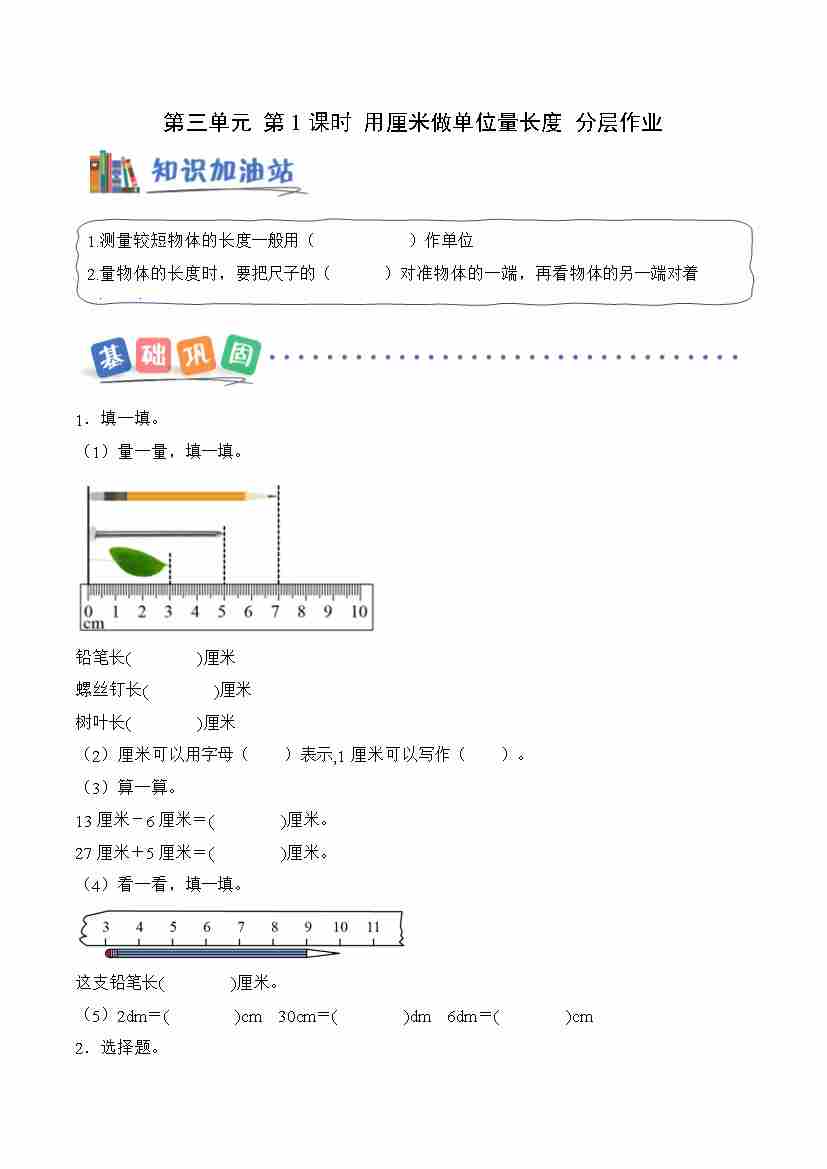 第三单元 第 1 课时 用厘米做单位量长度 分层作业

知识加油站

1.测量较短物体的长度一般用（　　　　　）作单位
2.量物体的长度时，要把尺子的（　　　）对准物体的一端，再看物体的另一端对着

基础巩固

1．填一填。
（1）量一量，填一填。

0 1 2 3 4 5 6 7 8 9 10
cm

铅笔长(　　　　)厘米
螺丝钉长(　　　　)厘米
树叶长(　　　　)厘米
（2）厘米可以用字母（　　）表示,1 厘米可以写作（　　）。
（3）算一算。
13 厘米－6 厘米＝(　　　　)厘米。
27 厘米＋5 厘米＝(　　　　)厘米。
（4）看一看，填一填。

3 4 5 6 7 8 9 10 11

这支铅笔长(　　　　)厘米。
（5）2dm＝(　　　　)cm　30cm＝(　　　　)dm　6dm＝(　　　　)cm
2．选择题。